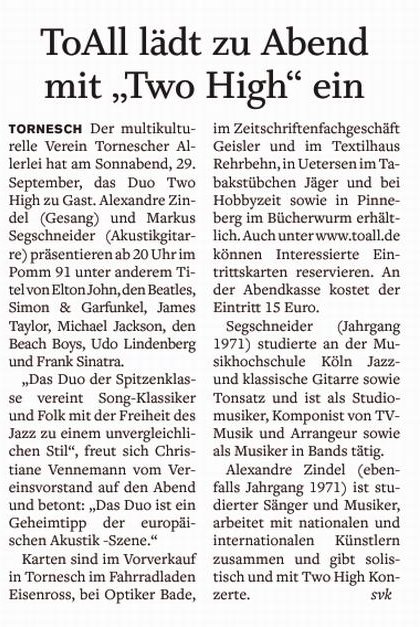 ToAll lädt zu Abend mit „Two High“ ein

TORNESCH Der multikulturelle Verein Tornescher Allerlei hat am Sonnabend, 29. September, das Duo Two High zu Gast. Alexandre Zindel (Gesang) und Markus Segschneider (Akustikgitarre) präsentieren ab 20 Uhr im Pomm 91 unter anderem Titel von Elton John, den Beatles, Simon & Garfunkel, James Taylor, Michael Jackson, den Beach Boys, Udo Lindenberg und Frank Sinatra.

„Das Duo der Spitzenklasse vereint Song-Klassiker und Folk mit der Freiheit des Jazz zu einem unvergleichlichen Stil“, freut sich Christiane Vennemann vom Vereinsvorstand auf den Abend und betont: „Das Duo ist ein Geheimtipp der europäischen Akustik -Szene.“

Karten sind im Vorverkauf in Tornesch im Fahrradladen Eisenross, bei Optiker Bade, im Zeitschriftenfachgeschäft Geisler und im Textilhaus Rehrbehn, in Uetersen im Tabakstübchen Jäger und bei Hobbyzeit sowie in Pinneberg im Bücherwurm erhältlich. Auch unter www.toall.de können Interessierte Eintrittskarten reservieren. An der Abendkasse kostet der Eintritt 15 Euro.

Segschneider (Jahrgang 1971) studierte an der Musikhochschule Köln Jazz- und klassische Gitarre sowie Tonsatz und ist als Studiomusiker, Komponist von TV-Musik und Arrangeur sowie als Musiker in Bands tätig.

Alexandre Zindel (ebenfalls Jahrgang 1971) ist studierter Sänger und Musiker, arbeitet mit nationalen und internationalen Künstlern zusammen und gibt solistisch und mit Two High Konzerte. svk